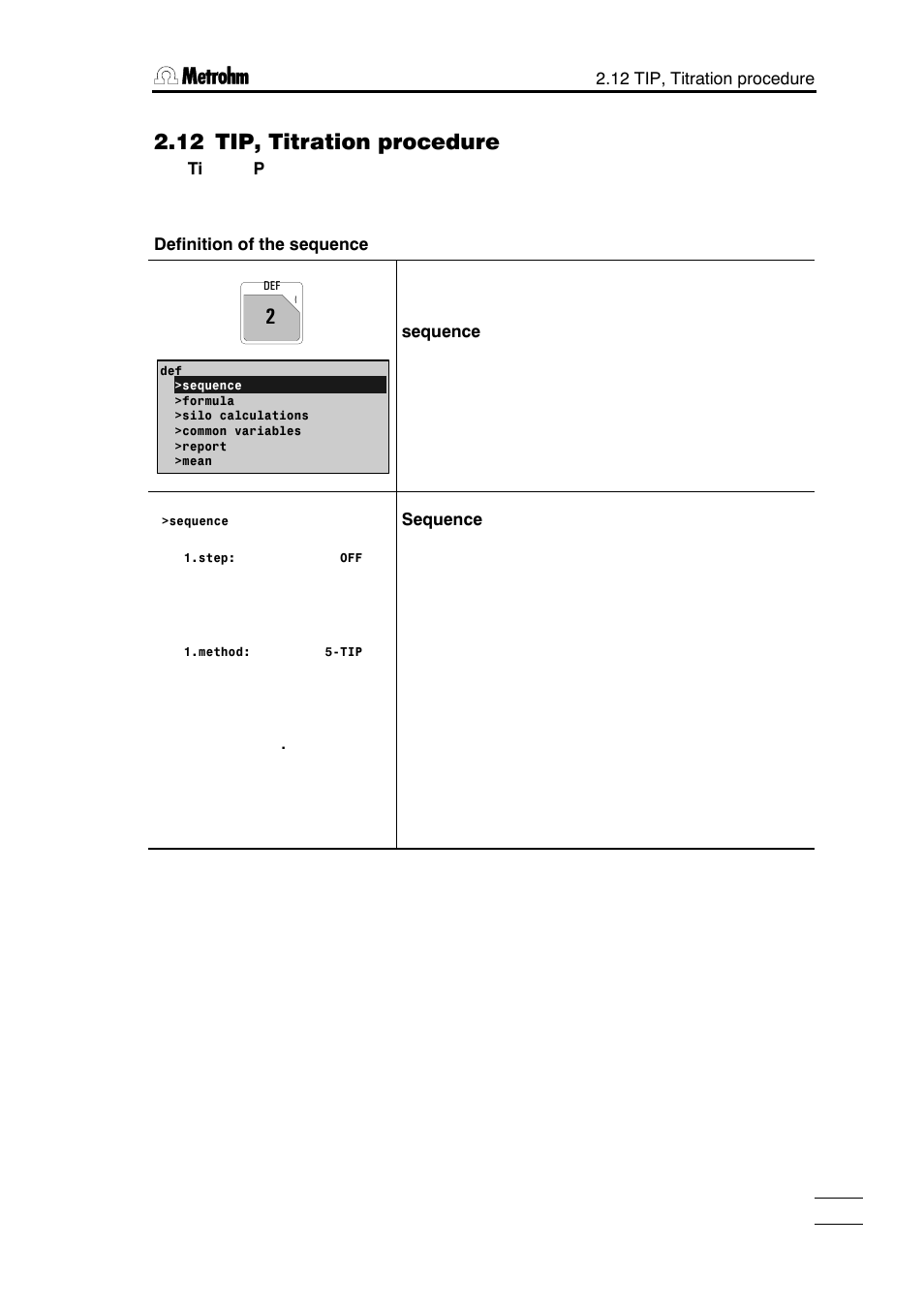 Metrohm

2.12 TIP, Titration procedure

2.12 TIP, Titration procedure

Ti P

Definition of the sequence

DEF

2

def
>sequence
>formula
>silo calculations
>common variables
>report
>mean

sequence

>sequence

1.step: OFF

1.method: 5-TIP

.

Sequence